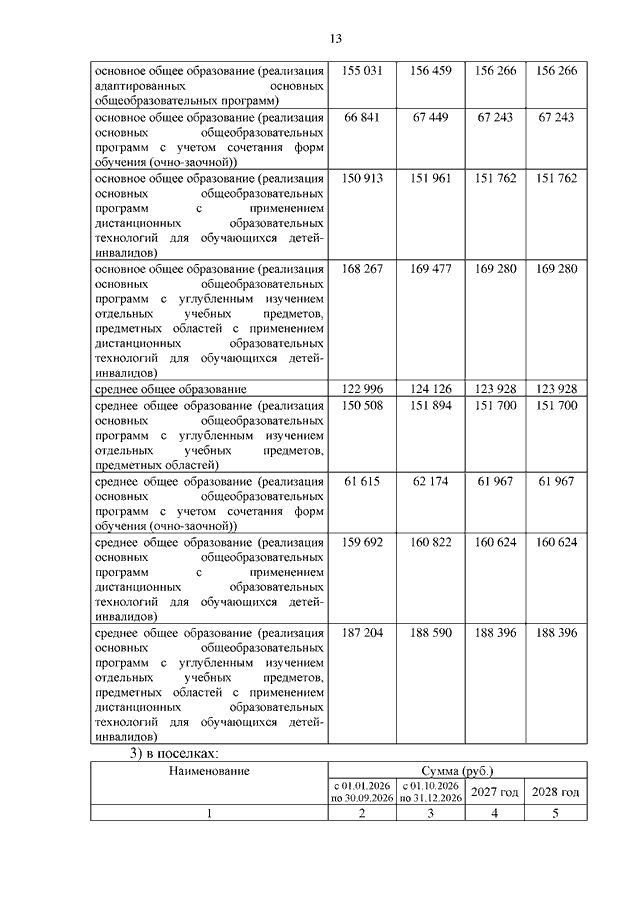 13

| | | | | |
|---|---|---|---|---|
| основное общее образование (реализация адаптированных основных общеобразовательных программ) | 155 031 | 156 459 | 156 266 | 156 266 |
| основное общее образование (реализация основных общеобразовательных программ с учетом сочетания форм обучения (очно-заочной)) | 66 841 | 67 449 | 67 243 | 67 243 |
| основное общее образование (реализация основных общеобразовательных программ с применением дистанционных образовательных технологий для обучающихся детей-инвалидов) | 150 913 | 151 961 | 151 762 | 151 762 |
| основное общее образование (реализация основных общеобразовательных программ с углубленным изучением отдельных учебных предметов, предметных областей с применением дистанционных образовательных технологий для обучающихся детей-инвалидов) | 168 267 | 169 477 | 169 280 | 169 280 |
| среднее общее образование | 122 996 | 124 126 | 123 928 | 123 928 |
| среднее общее образование (реализация основных общеобразовательных программ с углубленным изучением отдельных учебных предметов, предметных областей) | 150 508 | 151 894 | 151 700 | 151 700 |
| среднее общее образование (реализация основных общеобразовательных программ с учетом сочетания форм обучения (очно-заочной)) | 61 615 | 62 174 | 61 967 | 61 967 |
| среднее общее образование (реализация основных общеобразовательных программ с применением дистанционных образовательных технологий для обучающихся детей-инвалидов) | 159 692 | 160 822 | 160 624 | 160 624 |
| среднее общее образование (реализация основных общеобразовательных программ с углубленным изучением отдельных учебных предметов, предметных областей с применением дистанционных образовательных технологий для обучающихся детей-инвалидов) | 187 204 | 188 590 | 188 396 | 188 396 |

3) в поселках:

| Наименование | Сумма (руб.) | | | |
|---|---|---|---|---|
| | с 01.01.2026 по 30.09.2026 | с 01.10.2026 по 31.12.2026 | 2027 год | 2028 год |
| 1 | 2 | 3 | 4 | 5 |